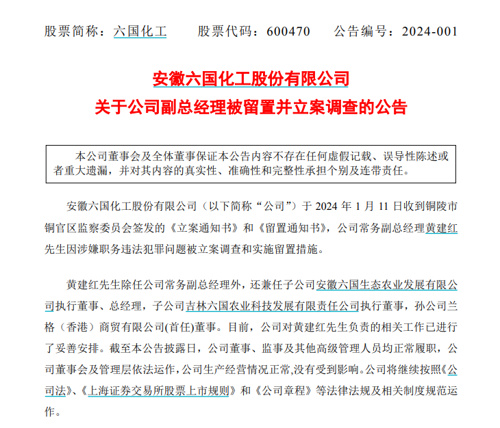 股票简称：六国化工　　股票代码：600470　　公告编号：2024-001

安徽六国化工股份有限公司
关于公司副总经理被留置并立案调查的公告

本公司董事会及全体董事保证本公告内容不存在任何虚假记载、误导性陈述或者重大遗漏，并对其内容的真实性、准确性和完整性承担个别及连带责任。

安徽六国化工股份有限公司（以下简称“公司”）于 2024 年 1 月 11 日收到铜陵市铜官区监察委员会签发的《立案通知书》和《留置通知书》，公司常务副总经理黄建红先生因涉嫌职务违法犯罪问题被立案调查和实施留置措施。

黄建红先生除任公司常务副总经理外，还兼任子公司安徽六国生态农业发展有限公司执行董事、总经理，子公司吉林六国农业科技发展有限责任公司执行董事，孙公司兰格（香港）商贸有限公司(首任)董事。目前，公司对黄建红先生负责的相关工作已进行了妥善安排。截至本公告披露日，公司董事、监事及其他高级管理人员均正常履职，公司董事会及管理层依法运作，公司生产经营情况正常,没有受到影响。公司将继续按照《公司法》、《上海证券交易所股票上市规则》和《公司章程》等法律法规及相关制度规范运作。